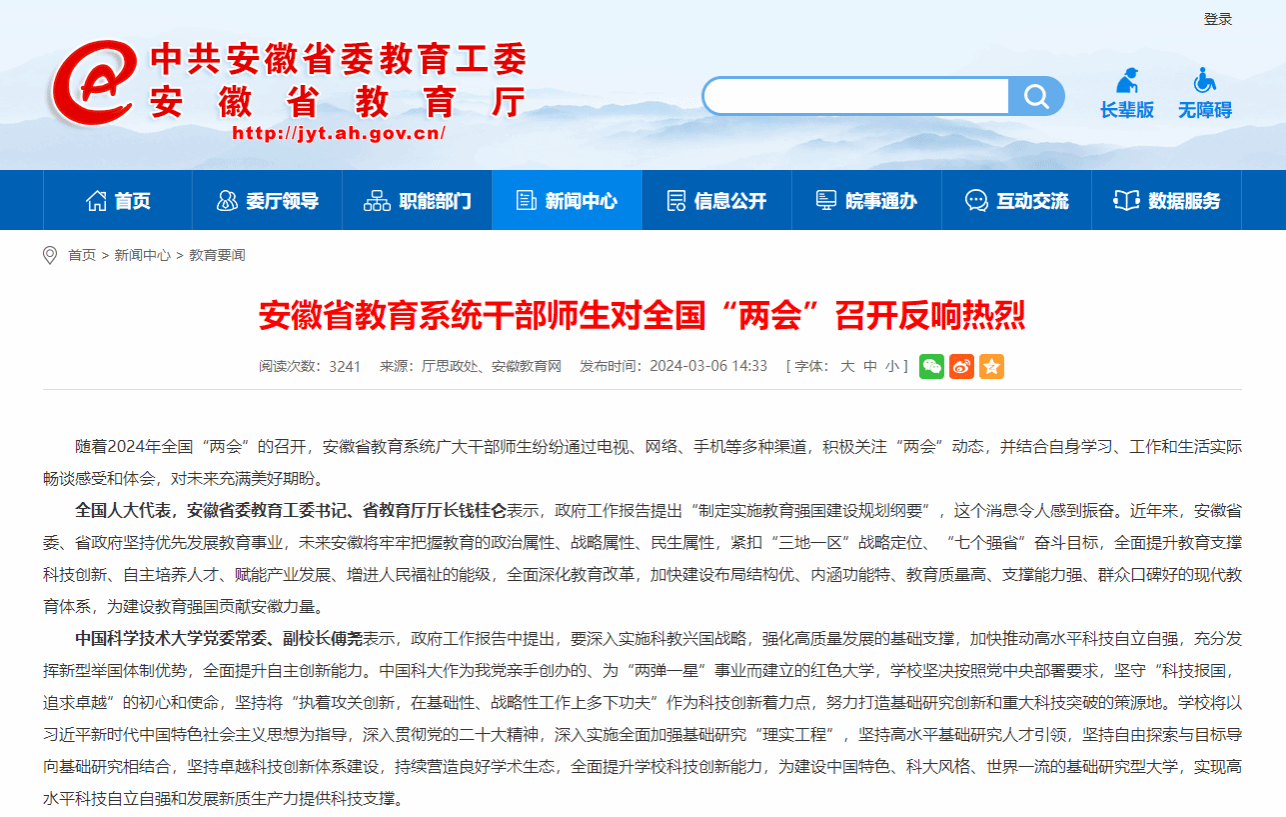 登录

中共安徽省委教育工委
安徽省教育厅
http://jyt.ah.gov.cn/

长辈版 无障碍

首页 委厅领导 职能部门 新闻中心 信息公开 皖事通办 互动交流 数据服务

首页 > 新闻中心 > 教育要闻

安徽省教育系统干部师生对全国“两会”召开反响热烈

阅读次数：3241 来源：厅思政处、安徽教育网 发布时间：2024-03-06 14:33 [ 字体： 大 中 小 ]

随着2024年全国“两会”的召开，安徽省教育系统广大干部师生纷纷通过电视、网络、手机等多种渠道，积极关注“两会”动态，并结合自身学习、工作和生活实际畅谈感受和体会，对未来充满美好期盼。

全国人大代表，安徽省委教育工委书记、省教育厅厅长钱桂仑表示，政府工作报告提出“制定实施教育强国建设规划纲要”，这个消息令人感到振奋。近年来，安徽省委、省政府坚持优先发展教育事业，未来安徽将牢牢把握教育的政治属性、战略属性、民生属性，紧扣“三地一区”战略定位、“七个强省”奋斗目标，全面提升教育支撑科技创新、自主培养人才、赋能产业发展、增进人民福祉的能级，全面深化教育改革，加快建设布局结构优、内涵功能特、教育质量高、支撑能力强、群众口碑好的现代教育体系，为建设教育强国贡献安徽力量。

中国科学技术大学党委常委、副校长傅尧表示，政府工作报告中提出，要深入实施科教兴国战略，强化高质量发展的基础支撑，加快推动高水平科技自立自强，充分发挥新型举国体制优势，全面提升自主创新能力。中国科大作为我党亲手创办的、为“两弹一星”事业而建立的红色大学，学校坚决按照党中央部署要求，坚守“科技报国，追求卓越”的初心和使命，坚持将“执着攻关创新，在基础性、战略性工作上多下功夫”作为科技创新着力点，努力打造基础研究创新和重大科技突破的策源地。学校将以习近平新时代中国特色社会主义思想为指导，深入贯彻党的二十大精神，深入实施全面加强基础研究“理实工程”，坚持高水平基础研究人才引领，坚持自由探索与目标导向基础研究相结合，坚持卓越科技创新体系建设，持续营造良好学术生态，全面提升学校科技创新能力，为建设中国特色、科大风格、世界一流的基础研究型大学，实现高水平科技自立自强和发展新质生产力提供科技支撑。